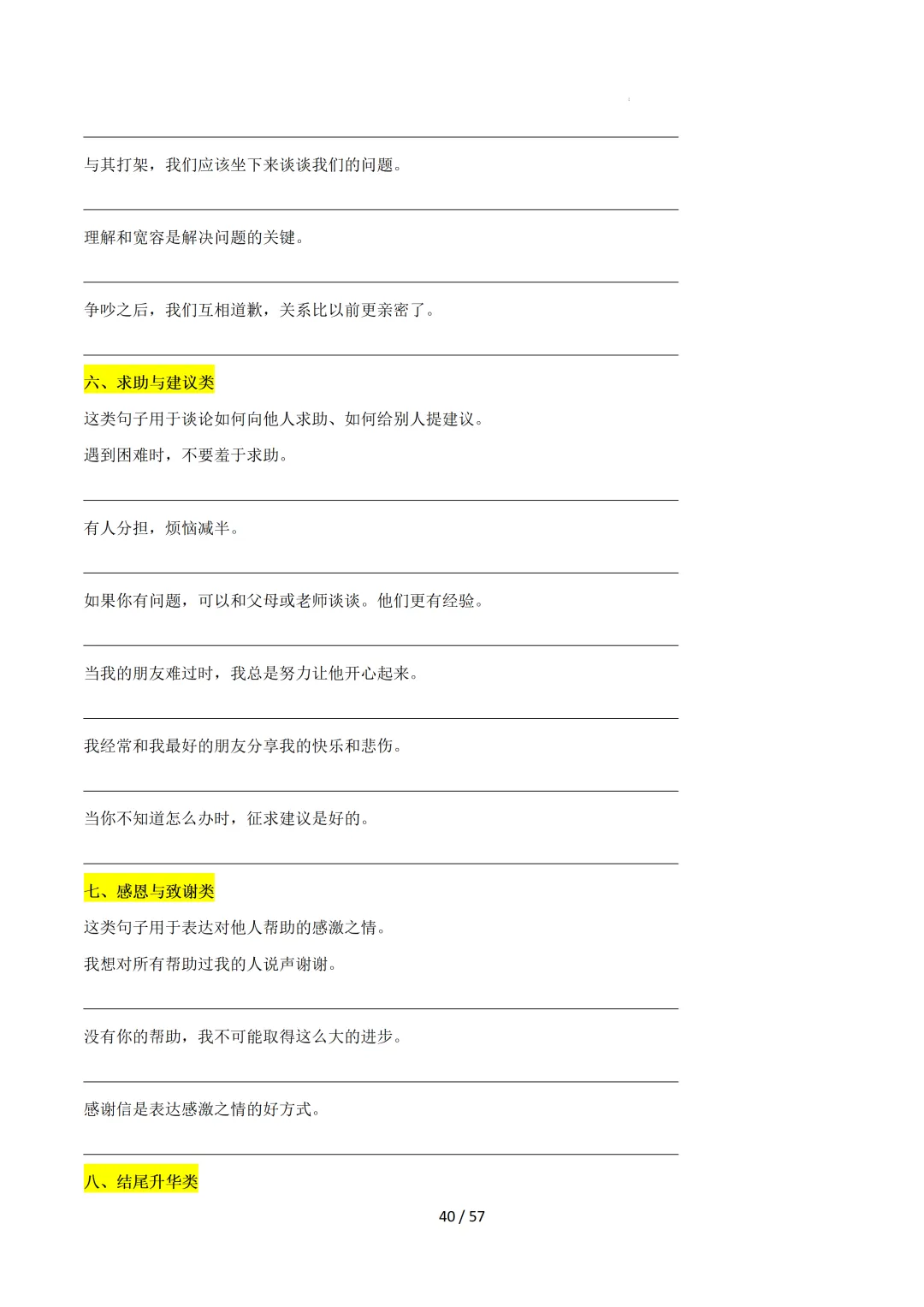 与其打架，我们应该坐下来谈谈我们的问题。

理解和宽容是解决问题的关键。

争吵之后，我们互相道歉，关系比以前更亲密了。

六、求助与建议类

这类句子用于谈论如何向他人求助、如何给别人提建议。

遇到困难时，不要羞于求助。

有人分担，烦恼减半。

如果你有问题，可以和父母或老师谈谈。他们更有经验。

当我的朋友难过时，我总是努力让他开心起来。

我经常和我最好的朋友分享我的快乐和悲伤。

当你不知道怎么办时，征求建议是好的。

七、感恩与致谢类

这类句子用于表达对他人帮助的感激之情。

我想对所有帮助过我的人说声谢谢。

没有你的帮助，我不可能取得这么大的进步。

感谢信是表达感激之情的好方式。

八、结尾升华类

40 / 57